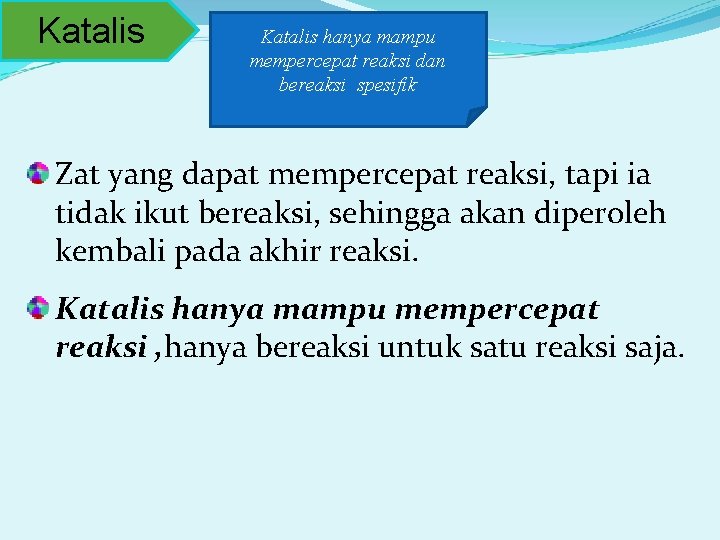 Katalis

Katalis hanya mampu mempercepat reaksi dan bereaksi spesifik

Zat yang dapat mempercepat reaksi, tapi ia tidak ikut bereaksi, sehingga akan diperoleh kembali pada akhir reaksi.

Katalis hanya mampu mempercepat reaksi ,hanya bereaksi untuk satu reaksi saja.